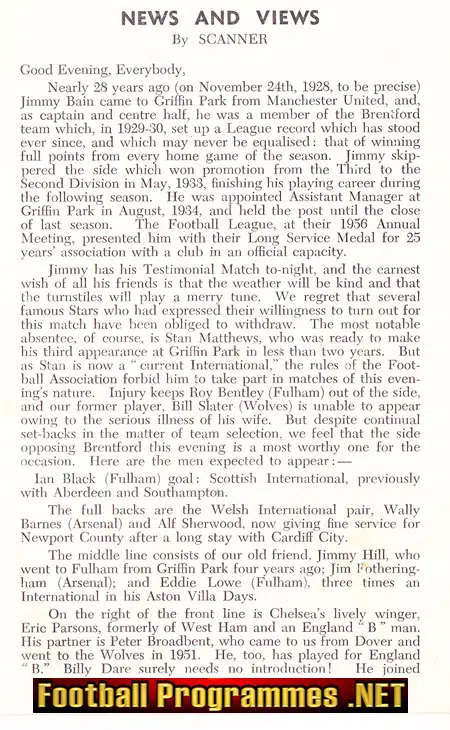 NEWS AND VIEWS
By SCANNER

Good Evening, Everybody,

Nearly 28 years ago (on November 24th, 1928, to be precise) Jimmy Bain came to Griffin Park from Manchester United, and, as captain and centre half, he was a member of the Brentford team which, in 1929-30, set up a League record which has stood ever since, and which may never be equalised: that of winning full points from every home game of the season. Jimmy skippered the side which won promotion from the Third to the Second Division in May, 1933, finishing his playing career during the following season. He was appointed Assistant Manager at Griffin Park in August, 1934, and held the post until the close of last season. The Football League, at their 1956 Annual Meeting, presented him with their Long Service Medal for 25 years' association with a club in an official capacity.

Jimmy has his Testimonial Match to-night, and the earnest wish of all his friends is that the weather will be kind and that the turnstiles will play a merry tune. We regret that several famous Stars who had expressed their willingness to turn out for this match have been obliged to withdraw. The most notable absentee, of course, is Stan Matthews, who was ready to make his third appearance at Griffin Park in less than two years. But as Stan is now a "current International," the rules of the Football Association forbid him to take part in matches of this evening's nature. Injury keeps Roy Bentley (Fulham) out of the side, and our former player, Bill Slater (Wolves) is unable to appear owing to the serious illness of his wife. But despite continual set-backs in the matter of team selection, we feel that the side opposing Brentford this evening is a most worthy one for the occasion. Here are the men expected to appear:—

Ian Black (Fulham) goal: Scottish International, previously with Aberdeen and Southampton.

The full backs are the Welsh International pair, Wally Barnes (Arsenal) and Alf Sherwood, now giving fine service for Newport County after a long stay with Cardiff City.

The middle line consists of our old friend, Jimmy Hill, who went to Fulham from Griffin Park four years ago; Jim Fotheringham (Arsenal); and Eddie Lowe (Fulham), three times an International in his Aston Villa Days.

On the right of the front line is Chelsea's lively winger, Eric Parsons, formerly of West Ham and an England "B" man. His partner is Peter Broadbent, who came to us from Dover and went to the Wolves in 1951. He, too, has played for England "B." Billy Dare surely needs no introduction! He joined

Football Programmes .NET